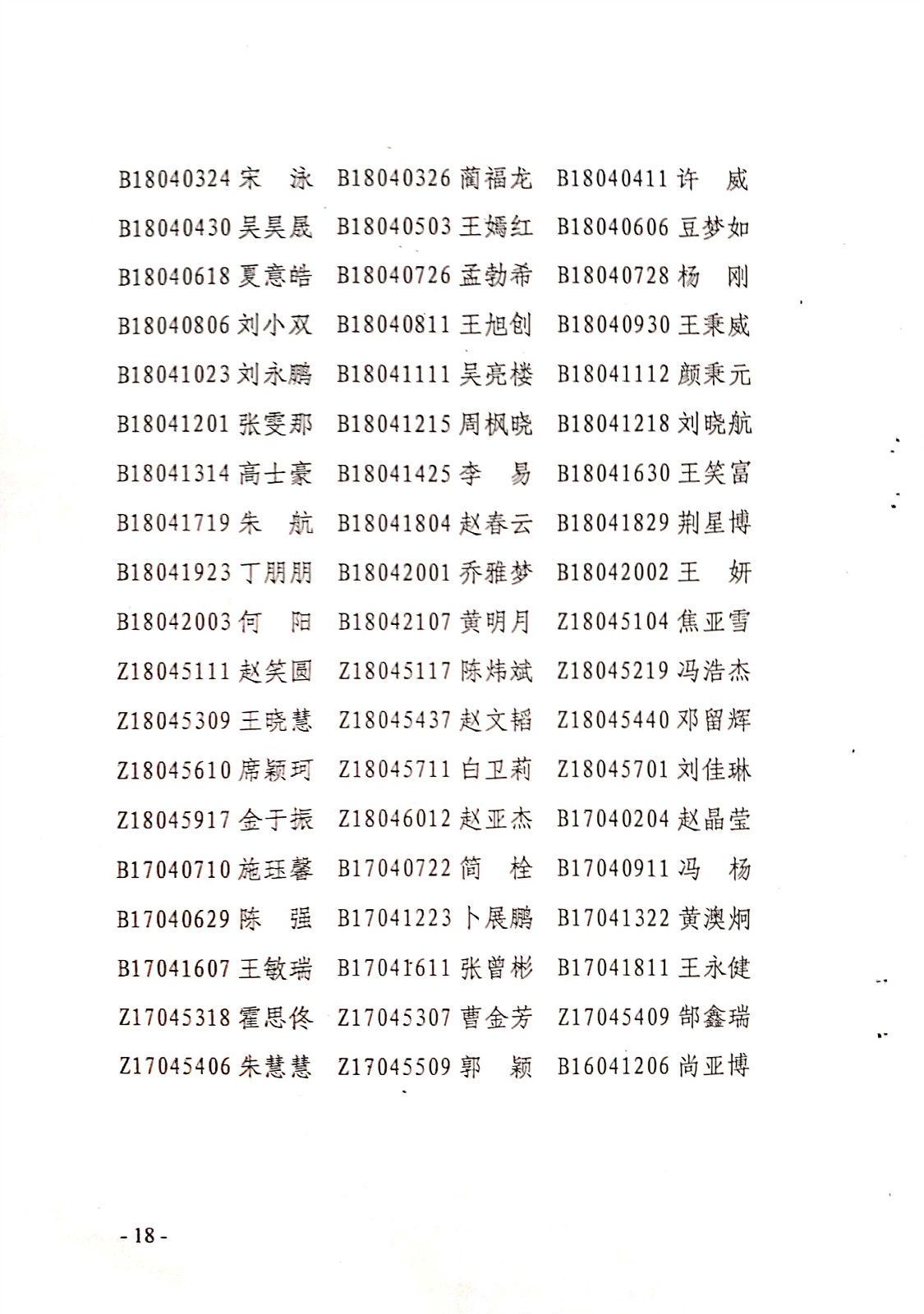 B18040324 宋 泳 B18040326 蔺福龙 B18040411 许 威
B18040430 吴昊晟 B18040503 王嫣红 B18040606 豆梦如
B18040618 夏意皓 B18040726 孟勃希 B18040728 杨 刚
B18040806 刘小双 B18040811 王旭创 B18040930 王秉威
B18041023 刘永鹏 B18041111 吴亮楼 B18041112 颜秉元
B18041201 张雯那 B18041215 周枫晓 B18041218 刘晓航
B18041314 高士豪 B18041425 李 易 B18041630 王笑富
B18041719 朱 航 B18041804 赵春云 B18041829 荆星博
B18041923 丁朋朋 B18042001 乔雅梦 B18042002 王 妍
B18042003 何 阳 B18042107 黄明月 Z18045104 焦亚雪
Z18045111 赵笑圆 Z18045117 陈炜斌 Z18045219 冯浩杰
Z18045309 王晓慧 Z18045437 赵文韬 Z18045440 邓留辉
Z18045610 席颖珂 Z18045711 白卫莉 Z18045701 刘佳琳
Z18045917 金于振 Z18046012 赵亚杰 B17040204 赵晶莹
B17040710 施珏馨 B17040722 简 栓 B17040911 冯 杨
B17040629 陈 强 B17041223 卜展鹏 B17041322 黄澳炯
B17041607 王敏瑞 B17041611 张曾彬 B17041811 王永健
Z17045318 霍思佟 Z17045307 曹金芳 Z17045409 郜鑫瑞
Z17045406 朱慧慧 Z17045509 郭 颖 B16041206 尚亚博

- 18 -